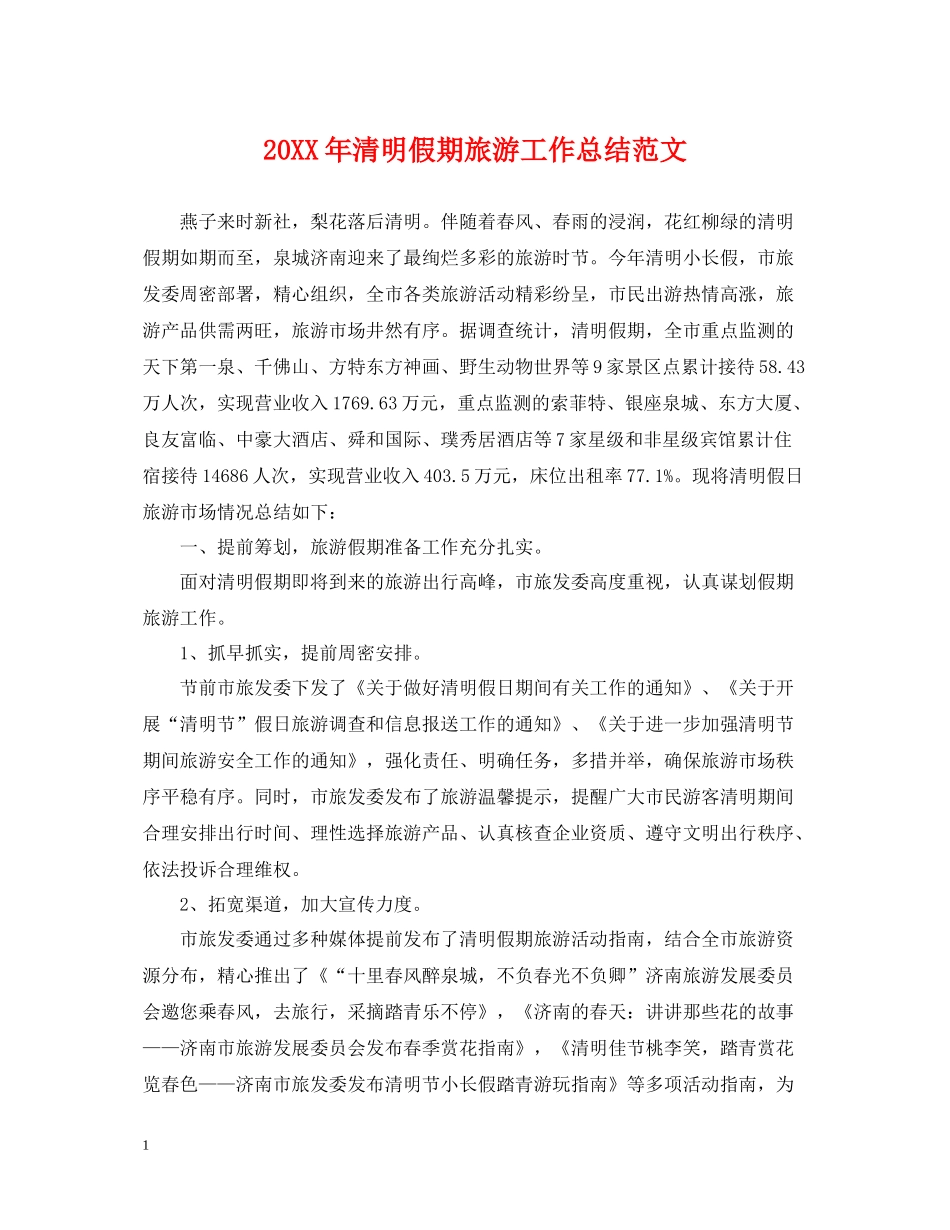 20XX年清明假期旅游工作总结范文

燕子来时新社，梨花落后清明。伴随着春风、春雨的浸润，花红柳绿的清明假期如期而至，泉城济南迎来了最绚烂多彩的旅游时节。今年清明小长假，市旅发委周密部署，精心组织，全市各类旅游活动精彩纷呈，市民出游热情高涨，旅游产品供需两旺，旅游市场井然有序。据调查统计，清明假期，全市重点监测的天下第一泉、千佛山、方特东方神画、野生动物世界等9家景区点累计接待58.43万人次，实现营业收入1769.63万元，重点监测的索菲特、银座泉城、东方大厦、良友富临、中豪大酒店、舜和国际、璞秀居酒店等7家星级和非星级宾馆累计住宿接待14686人次，实现营业收入403.5万元，床位出租率77.1%。现将清明假日旅游市场情况总结如下：

一、提前筹划，旅游假期准备工作充分扎实。

面对清明假期即将到来的旅游出行高峰，市旅发委高度重视，认真谋划假期旅游工作。

1、抓早抓实，提前周密安排。

节前市旅发委下发了《关于做好清明假日期间有关工作的通知》、《关于开展“清明节”假日旅游调查和信息报送工作的通知》、《关于进一步加强清明节期间旅游安全工作的通知》，强化责任、明确任务，多措并举，确保旅游市场秩序平稳有序。同时，市旅发委发布了旅游温馨提示，提醒广大市民游客清明期间合理安排出行时间、理性选择旅游产品、认真核查企业资质、遵守文明出行秩序、依法投诉合理维权。

2、拓宽渠道，加大宣传力度。

市旅发委通过多种媒体提前发布了清明假期旅游活动指南，结合全市旅游资源分布，精心推出了《“十里春风醉泉城，不负春光不负卿”济南旅游发展委员会邀您乘春风，去旅行，采摘踏青乐不停》，《济南的春天：讲讲那些花的故事——济南市旅游发展委员会发布春季赏花指南》，《清明佳节桃李笑，踏青赏花览春色——济南市旅发委发布清明节小长假踏青游玩指南》等多项活动指南，为

1